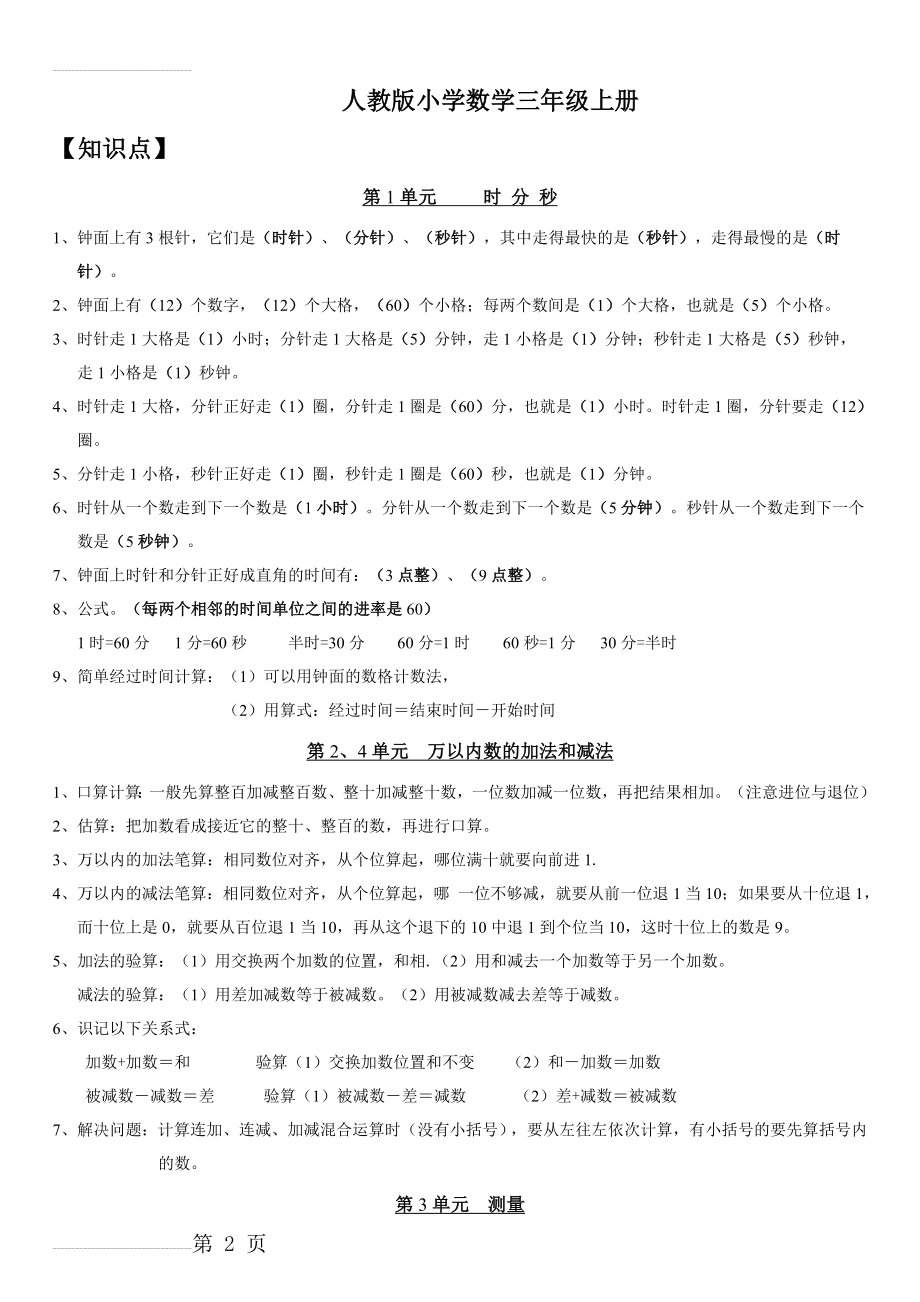 人教版小学数学三年级上册

【知识点】

第 1 单元　　时 分 秒

1、钟面上有 3 根针，它们是（时针）、（分针）、（秒针），其中走得最快的是（秒针），走得最慢的是（时针）。

2、钟面上有（12）个数字，（12）个大格，（60）个小格；每两个数间是（1）个大格，也就是（5）个小格。

3、时针走 1 大格是（1）小时；分针走 1 大格是（5）分钟，走 1 小格是（1）分钟；秒针走 1 大格是（5）秒钟，走 1 小格是（1）秒钟。

4、时针走 1 大格，分针正好走（1）圈，分针走 1 圈是（60）分，也就是（1）小时。时针走 1 圈，分针要走（12）圈。

5、分针走 1 小格，秒针正好走（1）圈，秒针走 1 圈是（60）秒，也就是（1）分钟。

6、时针从一个数走到下一个数是（1 小时）。分针从一个数走到下一个数是（5 分钟）。秒针从一个数走到下一个数是（5 秒钟）。

7、钟面上时针和分针正好成直角的时间有：（3 点整）、（9 点整）。

8、公式。（每两个相邻的时间单位之间的进率是 60）

1 时=60 分　1 分=60 秒　半时=30 分　60 分=1 时　60 秒=1 分　30 分=半时

9、简单经过时间计算：（1）可以用钟面的数格计数法，

（2）用算式：经过时间＝结束时间－开始时间

第 2、4 单元　万以内数的加法和减法

1、口算计算: 一般先算整百加减整百数、整十加减整十数，一位数加减一位数，再把结果相加。（注意进位与退位）

2、估算：把加数看成接近它的整十、整百的数，再进行口算。

3、万以内的加法笔算：相同数位对齐，从个位算起，哪位满十就要向前进 1.

4、万以内的减法笔算：相同数位对齐，从个位算起，哪 一位不够减，就要从前一位退 1 当 10；如果要从十位退 1，而十位上是 0，就要从百位退 1 当 10，再从这个退下的 10 中退 1 到个位当 10，这时十位上的数是 9。

5、加法的验算：（1）用交换两个加数的位置，和相.（2）用和减去一个加数等于另一个加数。

减法的验算：（1）用差加减数等于被减数。（2）用被减数减去差等于减数。

6、识记以下关系式：

加数+加数＝和　　验算（1）交换加数位置和不变　　（2）和－加数＝加数

被减数－减数＝差　　验算（1）被减数－差＝减数　　（2）差+减数＝被减数

7、解决问题：计算连加、连减、加减混合运算时（没有小括号），要从左往左依次计算，有小括号的要先算括号内的数。

第 3 单元　测量

第 2 页